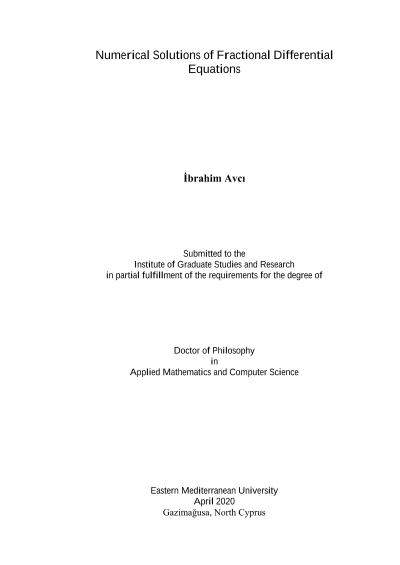 Numerical Solutions of Fractional Differential Equations

İbrahim Avcı

Submitted to the
Institute of Graduate Studies and Research
in partial fulfillment of the requirements for the degree of

Doctor of Philosophy
in
Applied Mathematics and Computer Science

Eastern Mediterranean University
April 2020
Gazimağusa, North Cyprus